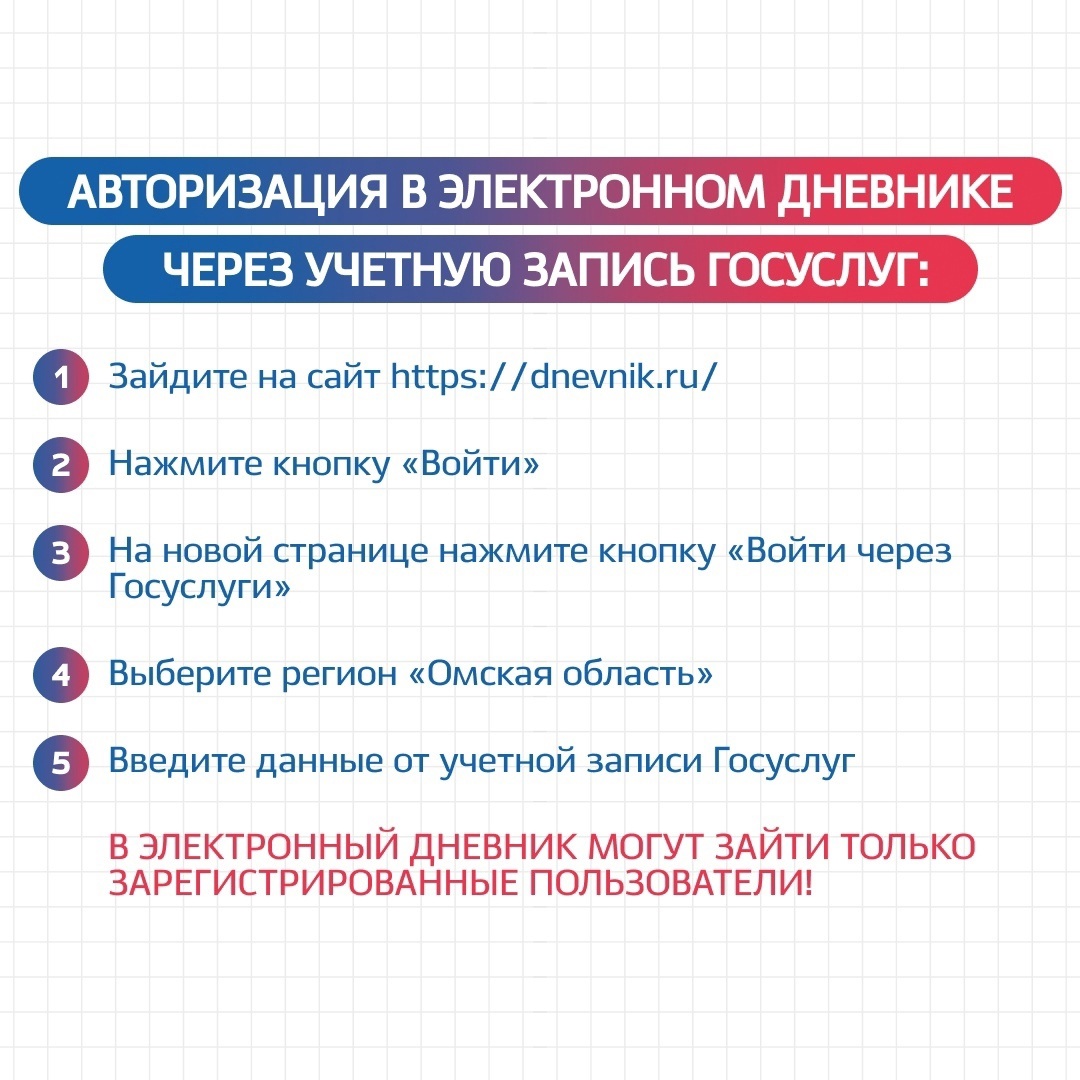 АВТОРИЗАЦИЯ В ЭЛЕКТРОННОМ ДНЕВНИКЕ
ЧЕРЕЗ УЧЕТНУЮ ЗАПИСЬ ГОСУСЛУГ:

1 Зайдите на сайт https://dnevnik.ru/

2 Нажмите кнопку «Войти»

3 На новой странице нажмите кнопку «Войти через Госуслуги»

4 Выберите регион «Омская область»

5 Введите данные от учетной записи Госуслуг

В ЭЛЕКТРОННЫЙ ДНЕВНИК МОГУТ ЗАЙТИ ТОЛЬКО ЗАРЕГИСТРИРОВАННЫЕ ПОЛЬЗОВАТЕЛИ!